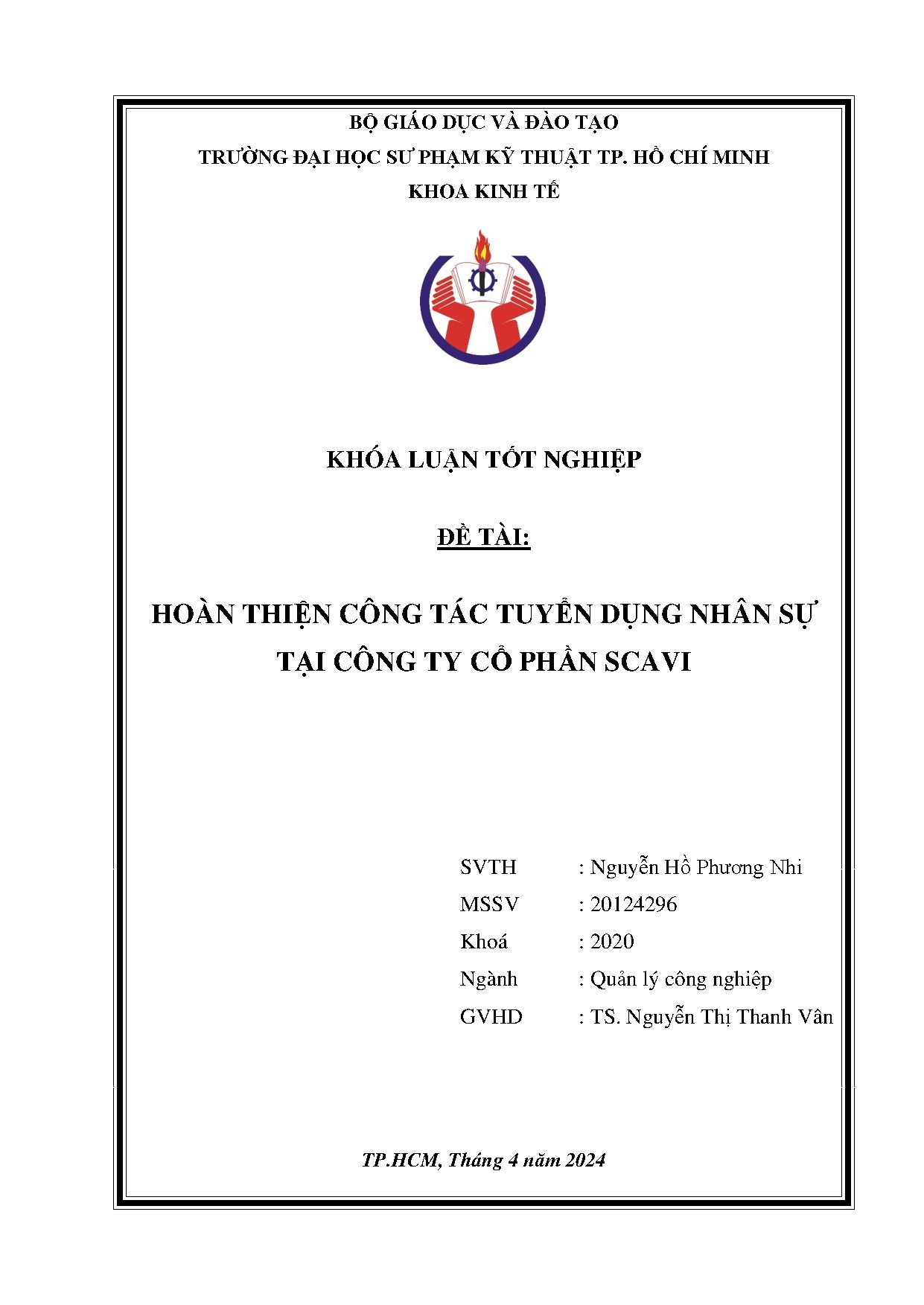 BỘ GIÁO DỤC VÀ ĐÀO TẠO

TRƯỜNG ĐẠI HỌC SƯ PHẠM KỸ THUẬT TP. HỒ CHÍ MINH

KHOA KINH TẾ

KHÓA LUẬN TỐT NGHIỆP

ĐỀ TÀI:

HOÀN THIỆN CÔNG TÁC TUYỂN DỤNG NHÂN SỰ TẠI CÔNG TY CỔ PHẦN SCAVI

SVTH : Nguyễn Hồ Phương Nhi

MSSV : 20124296

Khoá : 2020

Ngành : Quản lý công nghiệp

GVHD : TS. Nguyễn Thị Thanh Vân

TP.HCM, Tháng 4 năm 2024